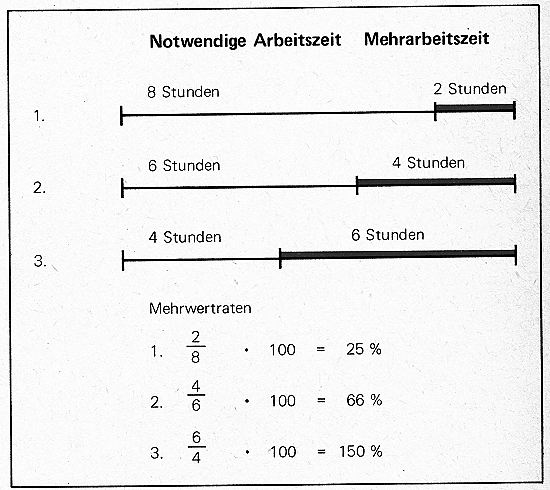 Notwendige Arbeitszeit Mehrarbeitszeit

1. 8 Stunden 2 Stunden

2. 6 Stunden 4 Stunden

3. 4 Stunden 6 Stunden

Mehrwertraten

1. $\frac{2}{8} \cdot 100 = 25\ \%$

2. $\frac{4}{6} \cdot 100 = 66\ \%$

3. $\frac{6}{4} \cdot 100 = 150\ \%$